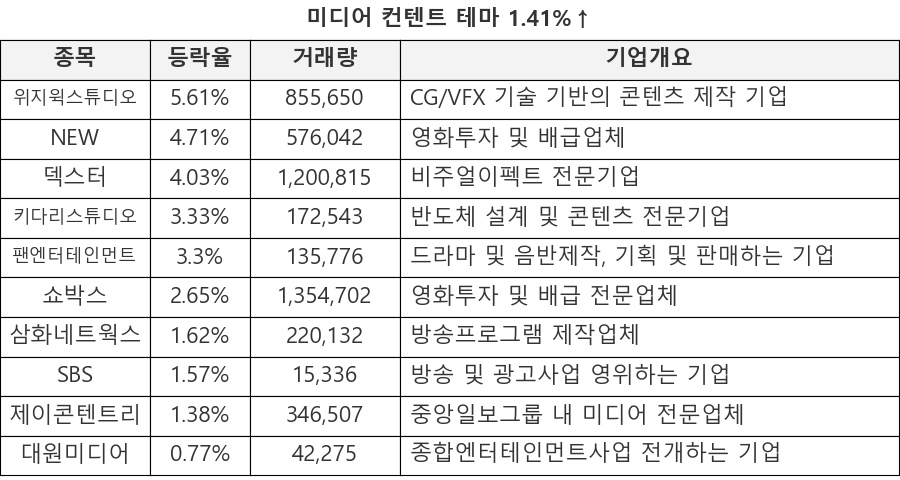 미디어 컨텐트 테마 1.41%↑

| 종목 | 등락율 | 거래량 | 기업개요 |
|---|---|---|---|
| 위지윅스튜디오 | 5.61% | 855,650 | CG/VFX 기술 기반의 콘텐츠 제작 기업 |
| NEW | 4.71% | 576,042 | 영화투자 및 배급업체 |
| 덱스터 | 4.03% | 1,200,815 | 비주얼이펙트 전문기업 |
| 키다리스튜디오 | 3.33% | 172,543 | 반도체 설계 및 콘텐츠 전문기업 |
| 팬엔터테인먼트 | 3.3% | 135,776 | 드라마 및 음반제작, 기획 및 판매하는 기업 |
| 쇼박스 | 2.65% | 1,354,702 | 영화투자 및 배급 전문업체 |
| 삼화네트웍스 | 1.62% | 220,132 | 방송프로그램 제작업체 |
| SBS | 1.57% | 15,336 | 방송 및 광고사업 영위하는 기업 |
| 제이콘텐트리 | 1.38% | 346,507 | 중앙일보그룹 내 미디어 전문업체 |
| 대원미디어 | 0.77% | 42,275 | 종합엔터테인먼트사업 전개하는 기업 |